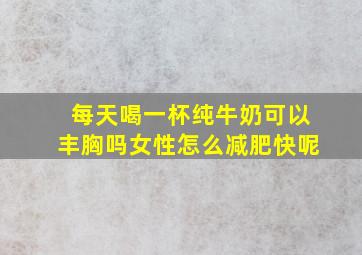 每天喝一杯纯牛奶可以丰胸吗女性怎么减肥快呢